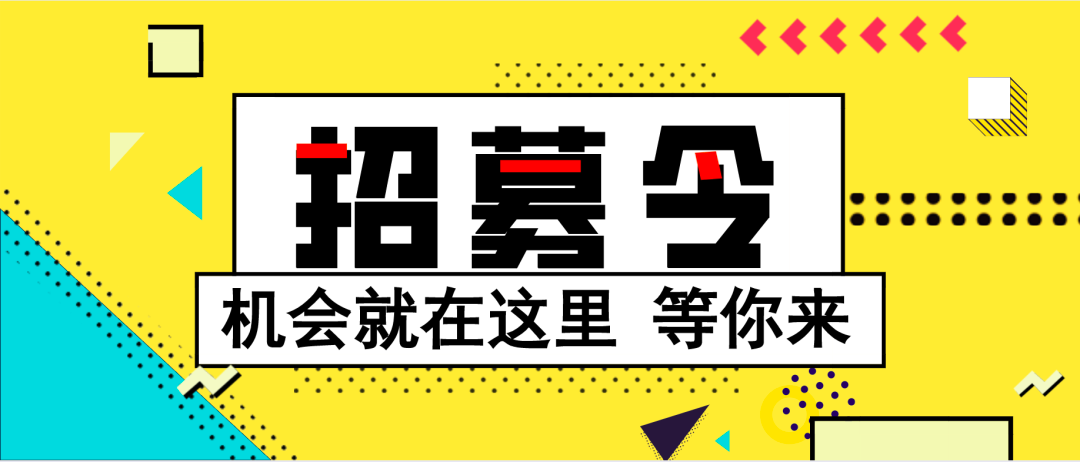 招募令

机会就在这里 等你来